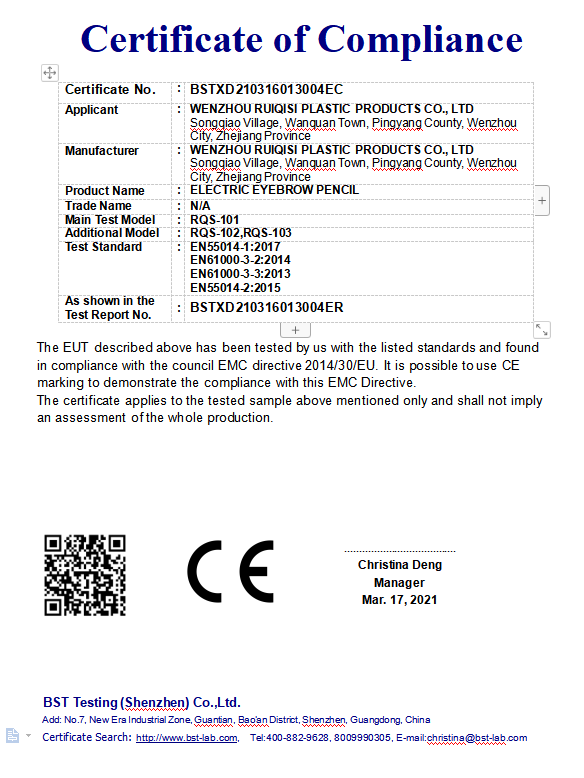 Certificate of Compliance

| Certificate No. | : | BSTXD210316013004EC |
|---|---|---|
| Applicant | : | WENZHOU RUIQISI PLASTIC PRODUCTS CO., LTD Songqiao Village, Wanquan Town, Pingyang County, Wenzhou City, Zhejiang Province |
| Manufacturer | : | WENZHOU RUIQISI PLASTIC PRODUCTS CO., LTD Songqiao Village, Wanquan Town, Pingyang County, Wenzhou City, Zhejiang Province |
| Product Name | : | ELECTRIC EYEBROW PENCIL |
| Trade Name | : | N/A |
| Main Test Model | : | RQS-101 |
| Additional Model | : | RQS-102,RQS-103 |
| Test Standard | : | EN55014-1:2017 EN61000-3-2:2014 EN61000-3-3:2013 EN55014-2:2015 |
| As shown in the Test Report No. | : | BSTXD210316013004ER |

The EUT described above has been tested by us with the listed standards and found in compliance with the council EMC directive 2014/30/EU. It is possible to use CE marking to demonstrate the compliance with this EMC Directive.
The certificate applies to the tested sample above mentioned only and shall not imply an assessment of the whole production.

CE

Christina Deng
Manager
Mar. 17, 2021

BST Testing (Shenzhen) Co.,Ltd.
Add: No.7, New Era Industrial Zone, Guantian, Bao'an District, Shenzhen, Guangdong, China
Certificate Search: http://www.bst-lab.com, Tel:400-882-9628, 8009990305, E-mail:christina@bst-lab.com